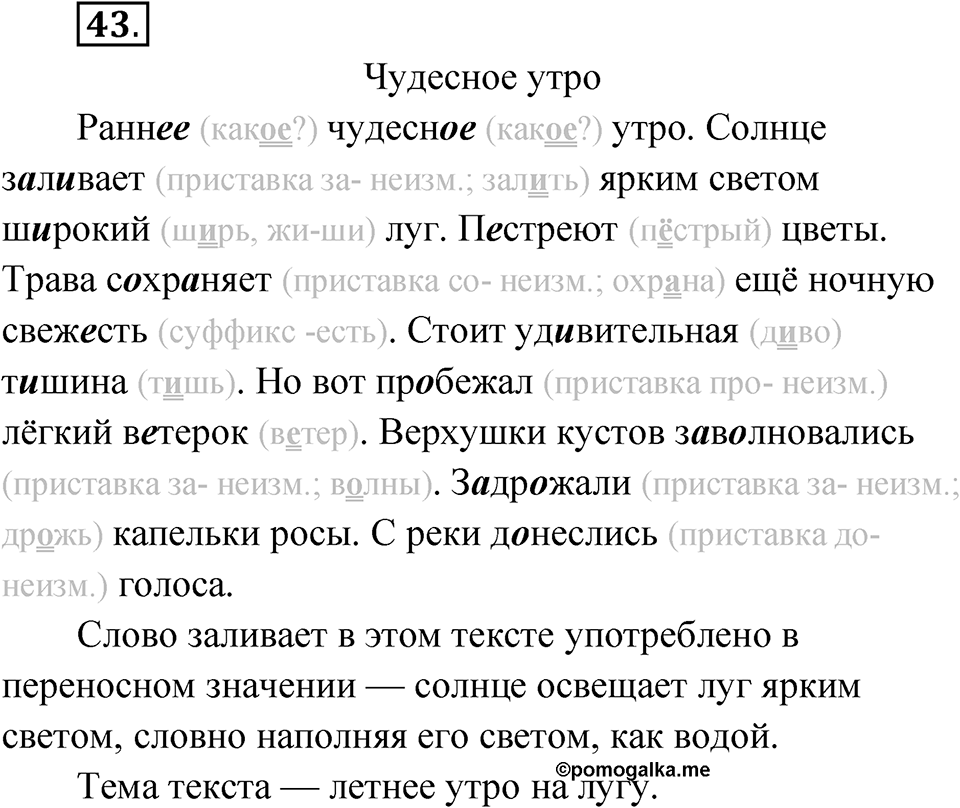 43.

Чудесное утро

Раннее (какое?) чудесное (какое?) утро. Солнце заливает (приставка за- неизм.; залить) ярким светом широкий (ширь, жи-ши) луг. Пестреют (пёстрый) цветы. Трава сохраняет (приставка со- неизм.; охрана) ещё ночную свежесть (суффикс -есть). Стоит удивительная (диво) тишина (тишь). Но вот пробежал (приставка про- неизм.) лёгкий ветерок (ветер). Верхушки кустов заволновались (приставка за- неизм.; волны). Задрожали (приставка за- неизм.; дрожь) капельки росы. С реки донеслись (приставка до- неизм.) голоса.

Слово заливает в этом тексте употреблено в переносном значении — солнце освещает луг ярким светом, словно наполняя его светом, как водой.

Тема текста — летнее утро на лугу.

©pomogalka.me